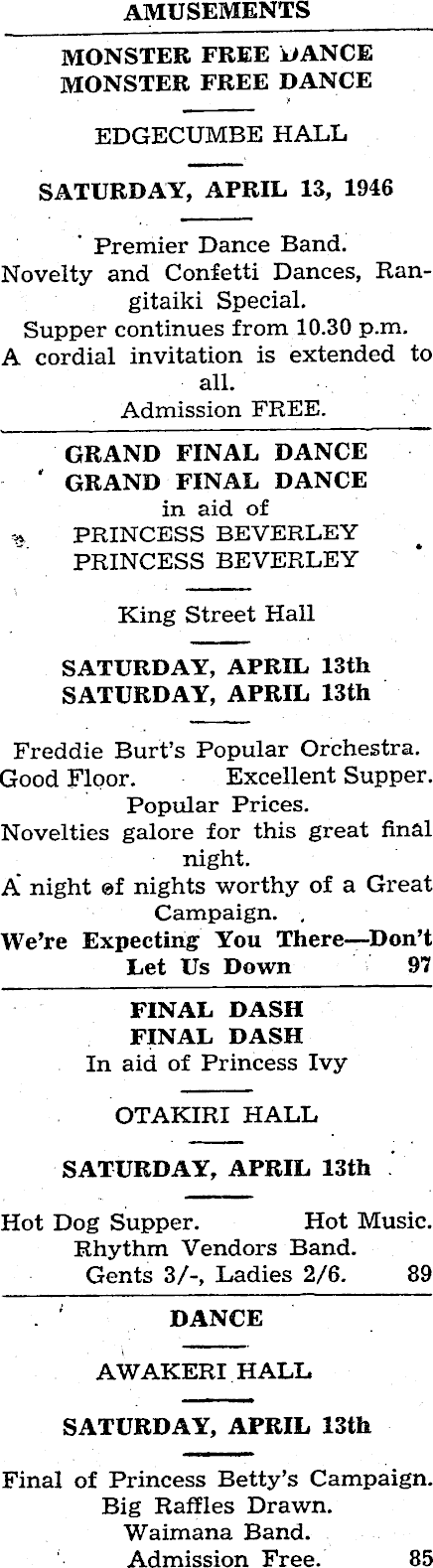 AMUSEMENTS

MONSTER FREE DANCE
MONSTER FREE DANCE

EDGECUMBE HALL

SATURDAY, APRIL 13, 1946

Premier Dance Band.
Novelty and Confetti Dances, Rangitaiki Special.
Supper continues from 10.30 p.m.
A cordial invitation is extended to all.
Admission FREE.

GRAND FINAL DANCE
GRAND FINAL DANCE
in aid of
PRINCESS BEVERLEY
PRINCESS BEVERLEY

King Street Hall

SATURDAY, APRIL 13th
SATURDAY, APRIL 13th

Freddie Burt's Popular Orchestra.
Good Floor. Excellent Supper.
Popular Prices.
Novelties galore for this great final night.
A night of nights worthy of a Great Campaign.
We're Expecting You There—Don't Let Us Down 97

FINAL DASH
FINAL DASH
In aid of Princess Ivy

OTAKIRI HALL

SATURDAY, APRIL 13th

Hot Dog Supper. Hot Music.
Rhythm Vendors Band.
Gents 3/-, Ladies 2/6. 89

DANCE

AWAKERI HALL

SATURDAY, APRIL 13th

Final of Princess Betty's Campaign.
Big Raffles Drawn.
Waimana Band.
Admission Free. 85